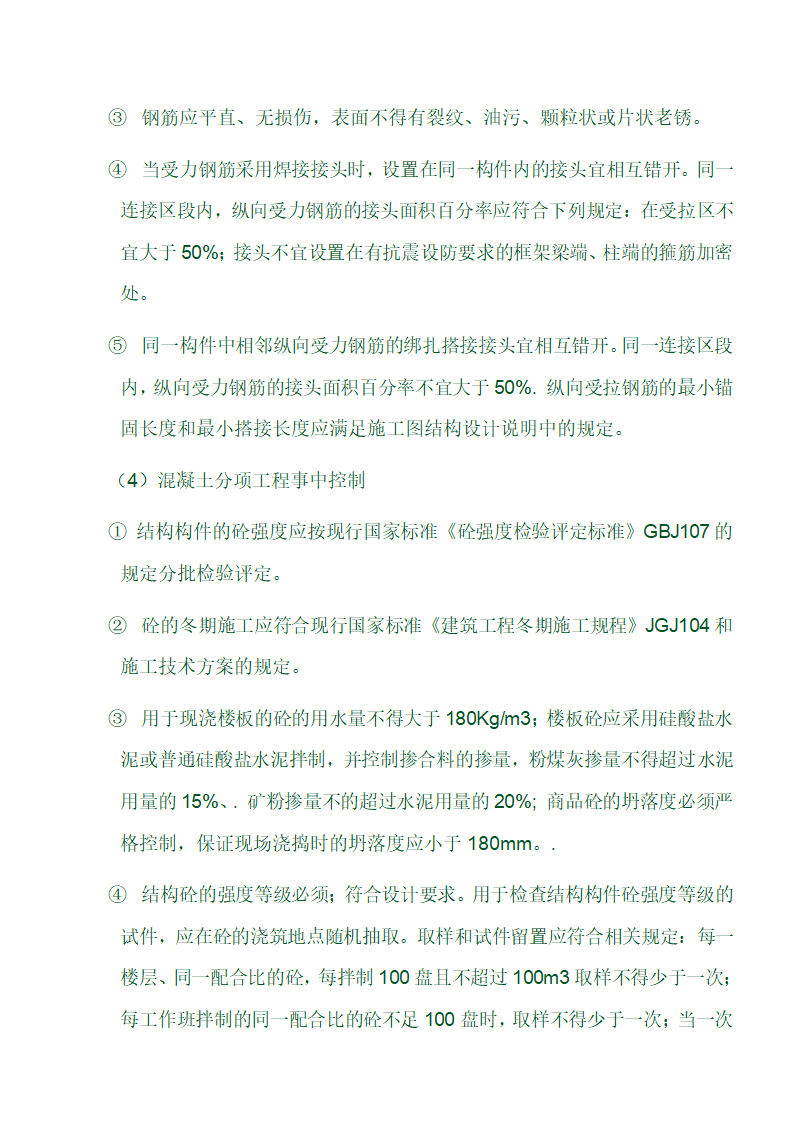 ③ 钢筋应平直、无损伤，表面不得有裂纹、油污、颗粒状或片状老锈。

④ 当受力钢筋采用焊接接头时，设置在同一构件内的接头宜相互错开。同一连接区段内，纵向受力钢筋的接头面积百分率应符合下列规定：在受拉区不宜大于 50%；接头不宜设置在有抗震设防要求的框架梁端、柱端的箍筋加密处。

⑤ 同一构件中相邻纵向受力钢筋的绑扎搭接接头宜相互错开。同一连接区段内，纵向受力钢筋的接头面积百分率不宜大于 50%. 纵向受拉钢筋的最小锚固长度和最小搭接长度应满足施工图结构设计说明中的规定。

（4）混凝土分项工程事中控制

① 结构构件的砼强度应按现行国家标准《砼强度检验评定标准》GBJ107 的规定分批检验评定。

② 砼的冬期施工应符合现行国家标准《建筑工程冬期施工规程》JGJ104 和施工技术方案的规定。

③ 用于现浇楼板的砼的用水量不得大于 180Kg/m3；楼板砼应采用硅酸盐水泥或普通硅酸盐水泥拌制，并控制掺合料的掺量，粉煤灰掺量不得超过水泥用量的 15%、. 矿粉掺量不的超过水泥用量的 20%; 商品砼的坍落度必须严格控制，保证现场浇捣时的坍落度应小于 180mm。.

④ 结构砼的强度等级必须；符合设计要求。用于检查结构构件砼强度等级的试件，应在砼的浇筑地点随机抽取。取样和试件留置应符合相关规定：每一楼层、同一配合比的砼，每拌制 100 盘且不超过 100m3 取样不得少于一次；每工作班拌制的同一配合比的砼不足 100 盘时，取样不得少于一次；当一次